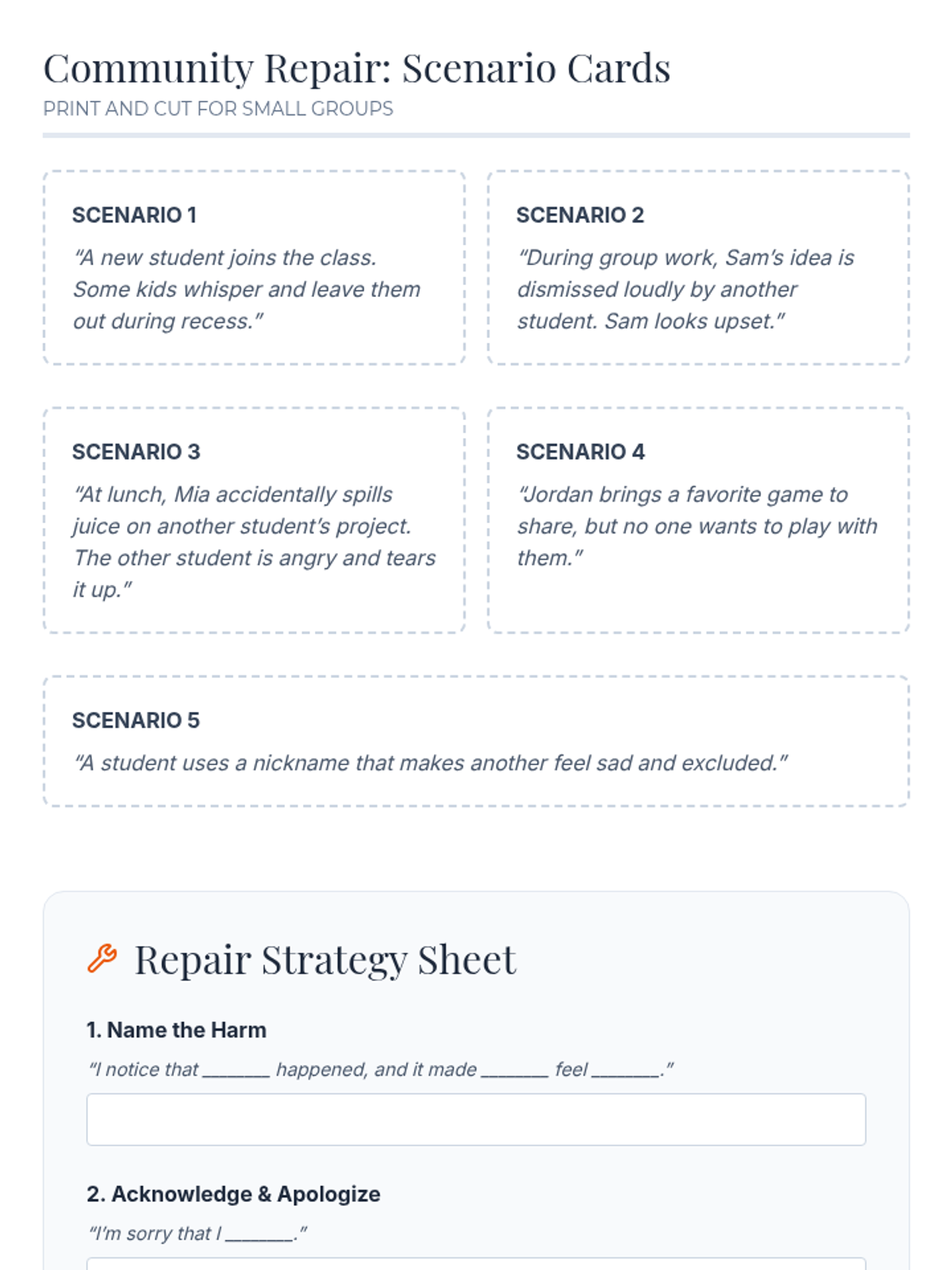 Community Repair: Scenario Cards

PRINT AND CUT FOR SMALL GROUPS

SCENARIO 1

"A new student joins the class. Some kids whisper and leave them out during recess."

SCENARIO 2

"During group work, Sam's idea is dismissed loudly by another student. Sam looks upset."

SCENARIO 3

"At lunch, Mia accidentally spills juice on another student's project. The other student is angry and tears it up."

SCENARIO 4

"Jordan brings a favorite game to share, but no one wants to play with them."

SCENARIO 5

"A student uses a nickname that makes another feel sad and excluded."

Repair Strategy Sheet

1. Name the Harm

"I notice that ____ happened, and it made ____ feel ____."

2. Acknowledge & Apologize

"I'm sorry that I ____."